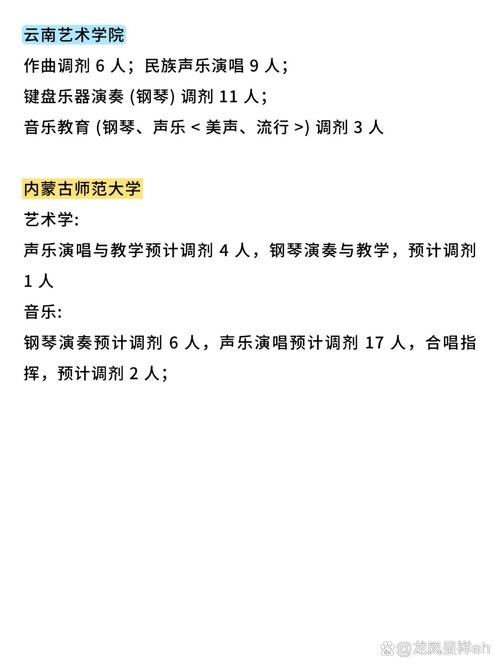 云南艺术学院

作曲调剂 6 人；民族声乐演唱 9 人；

键盘乐器演奏 (钢琴) 调剂 11 人；

音乐教育 (钢琴、声乐 < 美声、流行 >) 调剂 3 人

内蒙古师范大学

艺术学:

声乐演唱与教学预计调剂 4 人，钢琴演奏与教学，预计调剂 1 人

音乐:

钢琴演奏预计调剂 6 人，声乐演唱预计调剂 17 人，合唱指挥，预计调剂 2 人；

@龙凤呈祥ah